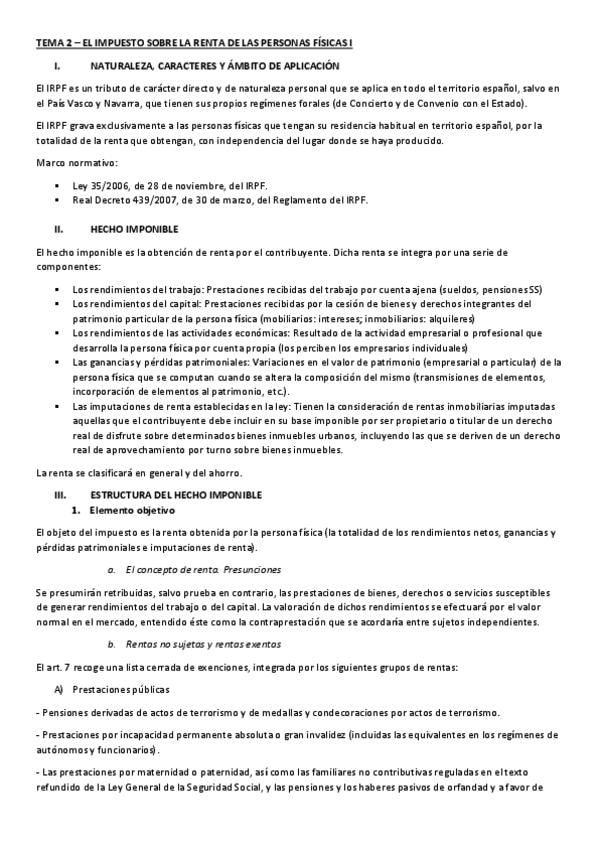 TEMA 2 – EL IMPUESTO SOBRE LA RENTA DE LAS PERSONAS FÍSICAS I

I. NATURALEZA, CARACTERES Y ÁMBITO DE APLICACIÓN

El IRPF es un tributo de carácter directo y de naturaleza personal que se aplica en todo el territorio español, salvo en el País Vasco y Navarra, que tienen sus propios regímenes forales (de Concierto y de Convenio con el Estado).

El IRPF grava exclusivamente a las personas físicas que tengan su residencia habitual en territorio español, por la totalidad de la renta que obtengan, con independencia del lugar donde se haya producido.

Marco normativo:

▪ Ley 35/2006, de 28 de noviembre, del IRPF.
▪ Real Decreto 439/2007, de 30 de marzo, del Reglamento del IRPF.

II. HECHO IMPONIBLE

El hecho imponible es la obtención de renta por el contribuyente. Dicha renta se integra por una serie de componentes:

▪ Los rendimientos del trabajo: Prestaciones recibidas del trabajo por cuenta ajena (sueldos, pensiones SS)
▪ Los rendimientos del capital: Prestaciones recibidas por la cesión de bienes y derechos integrantes del patrimonio particular de la persona física (mobiliarios: intereses; inmobiliarios: alquileres)
▪ Los rendimientos de las actividades económicas: Resultado de la actividad empresarial o profesional que desarrolla la persona física por cuenta propia (los perciben los empresarios individuales)
▪ Las ganancias y pérdidas patrimoniales: Variaciones en el valor de patrimonio (empresarial o particular) de la persona física que se computan cuando se altera la composición del mismo (transmisiones de elementos, incorporación de elementos al patrimonio, etc.).
▪ Las imputaciones de renta establecidas en la ley: Tienen la consideración de rentas inmobiliarias imputadas aquellas que el contribuyente debe incluir en su base imponible por ser propietario o titular de un derecho real de disfrute sobre determinados bienes inmuebles urbanos, incluyendo las que se deriven de un derecho real de aprovechamiento por turno sobre bienes inmuebles.

La renta se clasificará en general y del ahorro.

III. ESTRUCTURA DEL HECHO IMPONIBLE
1. Elemento objetivo

El objeto del impuesto es la renta obtenida por la persona física (la totalidad de los rendimientos netos, ganancias y pérdidas patrimoniales e imputaciones de renta).

a. El concepto de renta. Presunciones

Se presumirán retribuidas, salvo prueba en contrario, las prestaciones de bienes, derechos o servicios susceptibles de generar rendimientos del trabajo o del capital. La valoración de dichos rendimientos se efectuará por el valor normal en el mercado, entendido éste como la contraprestación que se acordaría entre sujetos independientes.

b. Rentas no sujetas y rentas exentas

El art. 7 recoge una lista cerrada de exenciones, integrada por los siguientes grupos de rentas:

A) Prestaciones públicas

- Pensiones derivadas de actos de terrorismo y de medallas y condecoraciones por actos de terrorismo.

- Prestaciones por incapacidad permanente absoluta o gran invalidez (incluidas las equivalentes en los regímenes de autónomos y funcionarios).

- Las prestaciones por maternidad o paternidad, así como las familiares no contributivas reguladas en el texto refundido de la Ley General de la Seguridad Social, y las pensiones y los haberes pasivos de orfandad y a favor de